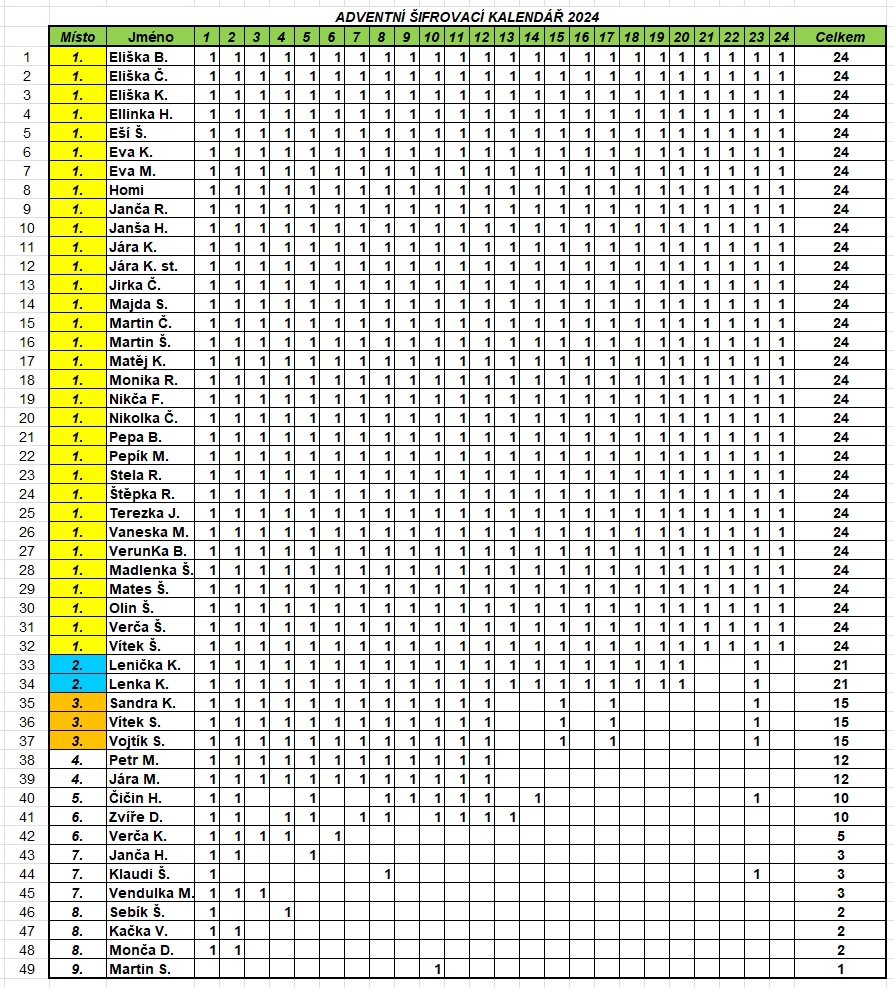 ADVENTNÍ ŠIFROVACÍ KALENDÁŘ 2024

| | Místo | Jméno | 1 | 2 | 3 | 4 | 5 | 6 | 7 | 8 | 9 | 10 | 11 | 12 | 13 | 14 | 15 | 16 | 17 | 18 | 19 | 20 | 21 | 22 | 23 | 24 | Celkem |
|---|---|---|---|---|---|---|---|---|---|---|---|---|---|---|---|---|---|---|---|---|---|---|---|---|---|---|---|
| 1 | 1. | Eliška B. | 1 | 1 | 1 | 1 | 1 | 1 | 1 | 1 | 1 | 1 | 1 | 1 | 1 | 1 | 1 | 1 | 1 | 1 | 1 | 1 | 1 | 1 | 1 | 1 | 24 |
| 2 | 1. | Eliška Č. | 1 | 1 | 1 | 1 | 1 | 1 | 1 | 1 | 1 | 1 | 1 | 1 | 1 | 1 | 1 | 1 | 1 | 1 | 1 | 1 | 1 | 1 | 1 | 1 | 24 |
| 3 | 1. | Eliška K. | 1 | 1 | 1 | 1 | 1 | 1 | 1 | 1 | 1 | 1 | 1 | 1 | 1 | 1 | 1 | 1 | 1 | 1 | 1 | 1 | 1 | 1 | 1 | 1 | 24 |
| 4 | 1. | Ellinka H. | 1 | 1 | 1 | 1 | 1 | 1 | 1 | 1 | 1 | 1 | 1 | 1 | 1 | 1 | 1 | 1 | 1 | 1 | 1 | 1 | 1 | 1 | 1 | 1 | 24 |
| 5 | 1. | Eší Š. | 1 | 1 | 1 | 1 | 1 | 1 | 1 | 1 | 1 | 1 | 1 | 1 | 1 | 1 | 1 | 1 | 1 | 1 | 1 | 1 | 1 | 1 | 1 | 1 | 24 |
| 6 | 1. | Eva K. | 1 | 1 | 1 | 1 | 1 | 1 | 1 | 1 | 1 | 1 | 1 | 1 | 1 | 1 | 1 | 1 | 1 | 1 | 1 | 1 | 1 | 1 | 1 | 1 | 24 |
| 7 | 1. | Eva M. | 1 | 1 | 1 | 1 | 1 | 1 | 1 | 1 | 1 | 1 | 1 | 1 | 1 | 1 | 1 | 1 | 1 | 1 | 1 | 1 | 1 | 1 | 1 | 1 | 24 |
| 8 | 1. | Homi | 1 | 1 | 1 | 1 | 1 | 1 | 1 | 1 | 1 | 1 | 1 | 1 | 1 | 1 | 1 | 1 | 1 | 1 | 1 | 1 | 1 | 1 | 1 | 1 | 24 |
| 9 | 1. | Janča R. | 1 | 1 | 1 | 1 | 1 | 1 | 1 | 1 | 1 | 1 | 1 | 1 | 1 | 1 | 1 | 1 | 1 | 1 | 1 | 1 | 1 | 1 | 1 | 1 | 24 |
| 10 | 1. | Janša H. | 1 | 1 | 1 | 1 | 1 | 1 | 1 | 1 | 1 | 1 | 1 | 1 | 1 | 1 | 1 | 1 | 1 | 1 | 1 | 1 | 1 | 1 | 1 | 1 | 24 |
| 11 | 1. | Jára K. | 1 | 1 | 1 | 1 | 1 | 1 | 1 | 1 | 1 | 1 | 1 | 1 | 1 | 1 | 1 | 1 | 1 | 1 | 1 | 1 | 1 | 1 | 1 | 1 | 24 |
| 12 | 1. | Jára K. st. | 1 | 1 | 1 | 1 | 1 | 1 | 1 | 1 | 1 | 1 | 1 | 1 | 1 | 1 | 1 | 1 | 1 | 1 | 1 | 1 | 1 | 1 | 1 | 1 | 24 |
| 13 | 1. | Jirka Č. | 1 | 1 | 1 | 1 | 1 | 1 | 1 | 1 | 1 | 1 | 1 | 1 | 1 | 1 | 1 | 1 | 1 | 1 | 1 | 1 | 1 | 1 | 1 | 1 | 24 |
| 14 | 1. | Majda S. | 1 | 1 | 1 | 1 | 1 | 1 | 1 | 1 | 1 | 1 | 1 | 1 | 1 | 1 | 1 | 1 | 1 | 1 | 1 | 1 | 1 | 1 | 1 | 1 | 24 |
| 15 | 1. | Martin Č. | 1 | 1 | 1 | 1 | 1 | 1 | 1 | 1 | 1 | 1 | 1 | 1 | 1 | 1 | 1 | 1 | 1 | 1 | 1 | 1 | 1 | 1 | 1 | 1 | 24 |
| 16 | 1. | Martin Š. | 1 | 1 | 1 | 1 | 1 | 1 | 1 | 1 | 1 | 1 | 1 | 1 | 1 | 1 | 1 | 1 | 1 | 1 | 1 | 1 | 1 | 1 | 1 | 1 | 24 |
| 17 | 1. | Matěj K. | 1 | 1 | 1 | 1 | 1 | 1 | 1 | 1 | 1 | 1 | 1 | 1 | 1 | 1 | 1 | 1 | 1 | 1 | 1 | 1 | 1 | 1 | 1 | 1 | 24 |
| 18 | 1. | Monika R. | 1 | 1 | 1 | 1 | 1 | 1 | 1 | 1 | 1 | 1 | 1 | 1 | 1 | 1 | 1 | 1 | 1 | 1 | 1 | 1 | 1 | 1 | 1 | 1 | 24 |
| 19 | 1. | Nikča F. | 1 | 1 | 1 | 1 | 1 | 1 | 1 | 1 | 1 | 1 | 1 | 1 | 1 | 1 | 1 | 1 | 1 | 1 | 1 | 1 | 1 | 1 | 1 | 1 | 24 |
| 20 | 1. | Nikolka Č. | 1 | 1 | 1 | 1 | 1 | 1 | 1 | 1 | 1 | 1 | 1 | 1 | 1 | 1 | 1 | 1 | 1 | 1 | 1 | 1 | 1 | 1 | 1 | 1 | 24 |
| 21 | 1. | Pepa B. | 1 | 1 | 1 | 1 | 1 | 1 | 1 | 1 | 1 | 1 | 1 | 1 | 1 | 1 | 1 | 1 | 1 | 1 | 1 | 1 | 1 | 1 | 1 | 1 | 24 |
| 22 | 1. | Pepík M. | 1 | 1 | 1 | 1 | 1 | 1 | 1 | 1 | 1 | 1 | 1 | 1 | 1 | 1 | 1 | 1 | 1 | 1 | 1 | 1 | 1 | 1 | 1 | 1 | 24 |
| 23 | 1. | Stela R. | 1 | 1 | 1 | 1 | 1 | 1 | 1 | 1 | 1 | 1 | 1 | 1 | 1 | 1 | 1 | 1 | 1 | 1 | 1 | 1 | 1 | 1 | 1 | 1 | 24 |
| 24 | 1. | Štěpka R. | 1 | 1 | 1 | 1 | 1 | 1 | 1 | 1 | 1 | 1 | 1 | 1 | 1 | 1 | 1 | 1 | 1 | 1 | 1 | 1 | 1 | 1 | 1 | 1 | 24 |
| 25 | 1. | Terezka J. | 1 | 1 | 1 | 1 | 1 | 1 | 1 | 1 | 1 | 1 | 1 | 1 | 1 | 1 | 1 | 1 | 1 | 1 | 1 | 1 | 1 | 1 | 1 | 1 | 24 |
| 26 | 1. | Vaneska M. | 1 | 1 | 1 | 1 | 1 | 1 | 1 | 1 | 1 | 1 | 1 | 1 | 1 | 1 | 1 | 1 | 1 | 1 | 1 | 1 | 1 | 1 | 1 | 1 | 24 |
| 27 | 1. | VerunKa B. | 1 | 1 | 1 | 1 | 1 | 1 | 1 | 1 | 1 | 1 | 1 | 1 | 1 | 1 | 1 | 1 | 1 | 1 | 1 | 1 | 1 | 1 | 1 | 1 | 24 |
| 28 | 1. | Madlenka Š. | 1 | 1 | 1 | 1 | 1 | 1 | 1 | 1 | 1 | 1 | 1 | 1 | 1 | 1 | 1 | 1 | 1 | 1 | 1 | 1 | 1 | 1 | 1 | 1 | 24 |
| 29 | 1. | Mates Š. | 1 | 1 | 1 | 1 | 1 | 1 | 1 | 1 | 1 | 1 | 1 | 1 | 1 | 1 | 1 | 1 | 1 | 1 | 1 | 1 | 1 | 1 | 1 | 1 | 24 |
| 30 | 1. | Olin Š. | 1 | 1 | 1 | 1 | 1 | 1 | 1 | 1 | 1 | 1 | 1 | 1 | 1 | 1 | 1 | 1 | 1 | 1 | 1 | 1 | 1 | 1 | 1 | 1 | 24 |
| 31 | 1. | Verča Š. | 1 | 1 | 1 | 1 | 1 | 1 | 1 | 1 | 1 | 1 | 1 | 1 | 1 | 1 | 1 | 1 | 1 | 1 | 1 | 1 | 1 | 1 | 1 | 1 | 24 |
| 32 | 1. | Vítek Š. | 1 | 1 | 1 | 1 | 1 | 1 | 1 | 1 | 1 | 1 | 1 | 1 | 1 | 1 | 1 | 1 | 1 | 1 | 1 | 1 | 1 | 1 | 1 | 1 | 24 |
| 33 | 2. | Lenička K. | 1 | 1 | 1 | 1 | 1 | 1 | 1 | 1 | 1 | 1 | 1 | 1 | 1 | 1 | 1 | 1 | 1 | 1 | 1 | 1 | | | 1 | | 21 |
| 34 | 2. | Lenka K. | 1 | 1 | 1 | 1 | 1 | 1 | 1 | 1 | 1 | 1 | 1 | 1 | 1 | 1 | 1 | 1 | 1 | 1 | 1 | 1 | | | 1 | | 21 |
| 35 | 3. | Sandra K. | 1 | 1 | 1 | 1 | 1 | 1 | 1 | 1 | 1 | 1 | 1 | 1 | | | 1 | | 1 | | | | | | 1 | | 15 |
| 36 | 3. | Vítek S. | 1 | 1 | 1 | 1 | 1 | 1 | 1 | 1 | 1 | 1 | 1 | 1 | | | 1 | | 1 | | | | | | 1 | | 15 |
| 37 | 3. | Vojtík S. | 1 | 1 | 1 | 1 | 1 | 1 | 1 | 1 | 1 | 1 | 1 | 1 | | | 1 | | 1 | | | | | | 1 | | 15 |
| 38 | 4. | Petr M. | 1 | 1 | 1 | 1 | 1 | 1 | 1 | 1 | 1 | 1 | 1 | 1 | | | | | | | | | | | | | 12 |
| 39 | 4. | Jára M. | 1 | 1 | 1 | 1 | 1 | 1 | 1 | 1 | 1 | 1 | 1 | 1 | | | | | | | | | | | | | 12 |
| 40 | 5. | Čičin H. | 1 | 1 | | | 1 | | | 1 | 1 | 1 | 1 | 1 | | 1 | | | | | | | | | 1 | | 10 |
| 41 | 6. | Zvíře D. | 1 | 1 | | 1 | 1 | | 1 | 1 | | 1 | 1 | 1 | 1 | | | | | | | | | | | | 10 |
| 42 | 6. | Verča K. | 1 | 1 | 1 | 1 | | 1 | | | | | | | | | | | | | | | | | | | 5 |
| 43 | 7. | Janča H. | 1 | 1 | | | 1 | | | | | | | | | | | | | | | | | | | | 3 |
| 44 | 7. | Klaudi Š. | 1 | | | | | | | 1 | | | | | | | | | | | | | | | 1 | | 3 |
| 45 | 7. | Vendulka M. | 1 | 1 | 1 | | | | | | | | | | | | | | | | | | | | | | 3 |
| 46 | 8. | Sebík Š. | 1 | | | 1 | | | | | | | | | | | | | | | | | | | | | 2 |
| 47 | 8. | Kačka V. | 1 | 1 | | | | | | | | | | | | | | | | | | | | | | | 2 |
| 48 | 8. | Monča D. | 1 | 1 | | | | | | | | | | | | | | | | | | | | | | | 2 |
| 49 | 9. | Martin S. | | | | | | | | | | 1 | | | | | | | | | | | | | | | 1 |